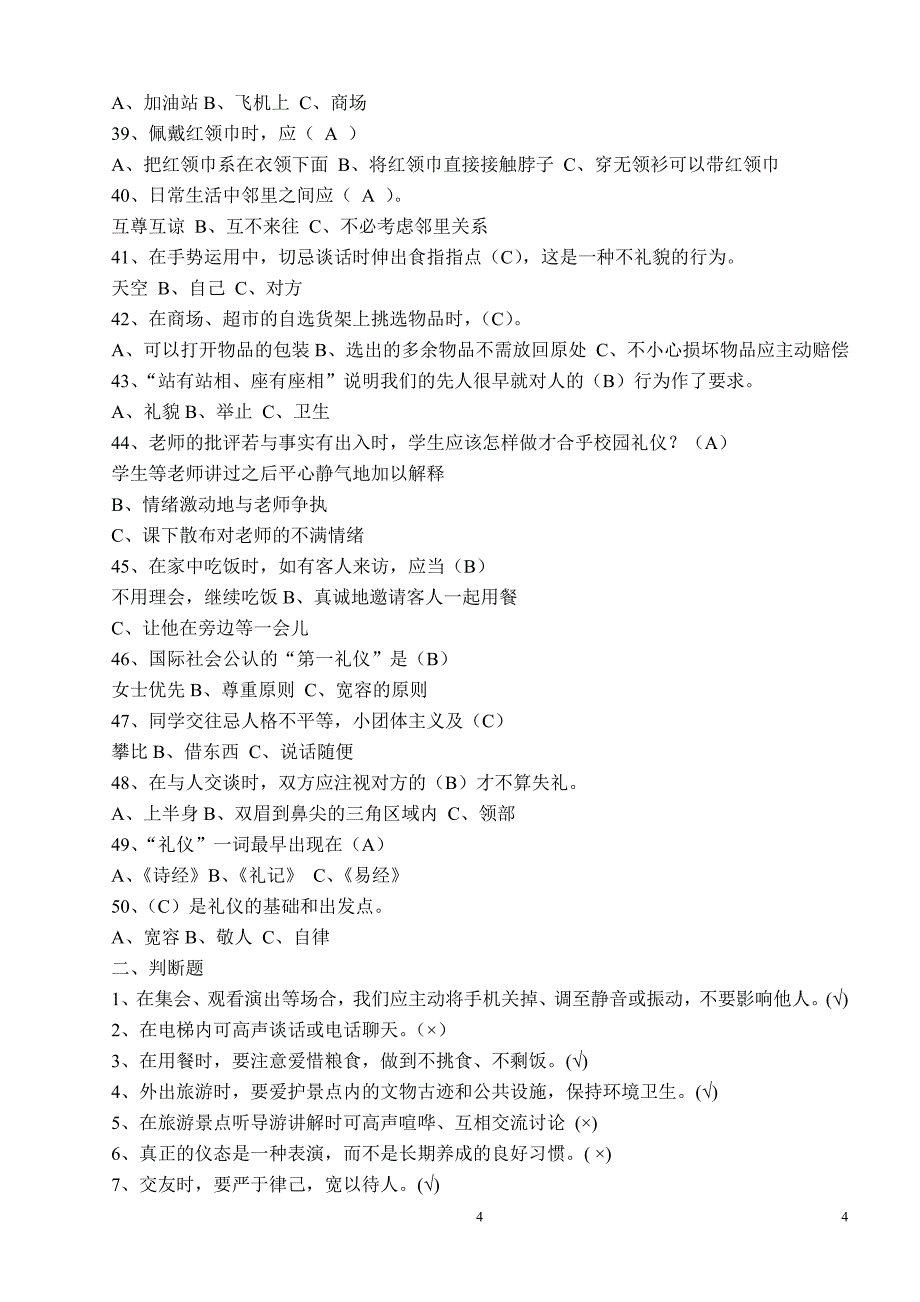 A、加油站 B、飞机上 C、商场
39、佩戴红领巾时，应（ A ）
A、把红领巾系在衣领下面 B、将红领巾直接接触脖子 C、穿无领衫可以带红领巾
40、日常生活中邻里之间应（ A ）。
互尊互谅 B、互不来往 C、不必考虑邻里关系
41、在手势运用中，切忌谈话时伸出食指指点（C），这是一种不礼貌的行为。
天空 B、自己 C、对方
42、在商场、超市的自选货架上挑选物品时，（C）。
A、可以打开物品的包装 B、选出的多余物品不需放回原处 C、不小心损坏物品应主动赔偿
43、“站有站相、座有座相”说明我们的先人很早就对人的（B）行为作了要求。
A、礼貌 B、举止 C、卫生
44、老师的批评若与事实有出入时，学生应该怎样做才合乎校园礼仪？（A）
学生等老师讲过之后平心静气地加以解释
B、情绪激动地与老师争执
C、课下散布对老师的不满情绪
45、在家中吃饭时，如有客人来访，应当（B）
不用理会，继续吃饭 B、真诚地邀请客人一起用餐
C、让他在旁边等一会儿
46、国际社会公认的“第一礼仪”是（B）
女士优先 B、尊重原则 C、宽容的原则
47、同学交往忌人格不平等，小团体主义及（C）
攀比 B、借东西 C、说话随便
48、在与人交谈时，双方应注视对方的（B）才不算失礼。
A、上半身 B、双眉到鼻尖的三角区域内 C、领部
49、“礼仪”一词最早出现在（A）
A、《诗经》B、《礼记》 C、《易经》
50、（C）是礼仪的基础和出发点。
A、宽容 B、敬人 C、自律
二、判断题
1、在集会、观看演出等场合，我们应主动将手机关掉、调至静音或振动，不要影响他人。(√)
2、在电梯内可高声谈话或电话聊天。(×)
3、在用餐时，要注意爱惜粮食，做到不挑食、不剩饭。(√)
4、外出旅游时，要爱护景点内的文物古迹和公共设施，保持环境卫生。(√)
5、在旅游景点听导游讲解时可高声喧哗、互相交流讨论 (×)
6、真正的仪态是一种表演，而不是长期养成的良好习惯。( ×)
7、交友时，要严于律己，宽以待人。(√)
4 4